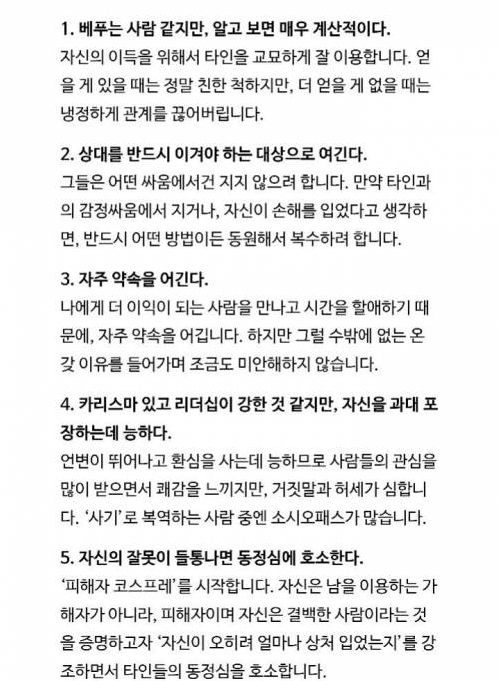 1. 베푸는 사람 같지만, 알고 보면 매우 계산적이다.
자신의 이득을 위해서 타인을 교묘하게 잘 이용합니다. 얻을 게 있을 때는 정말 친한 척하지만, 더 얻을 게 없을 때는 냉정하게 관계를 끊어버립니다.

2. 상대를 반드시 이겨야 하는 대상으로 여긴다.
그들은 어떤 싸움에서건 지지 않으려 합니다. 만약 타인과의 감정싸움에서 지거나, 자신이 손해를 입었다고 생각하면, 반드시 어떤 방법이든 동원해서 복수하려 합니다.

3. 자주 약속을 어긴다.
나에게 더 이익이 되는 사람을 만나고 시간을 할애하기 때문에, 자주 약속을 어깁니다. 하지만 그럴 수밖에 없는 온갖 이유를 들어가며 조금도 미안해하지 않습니다.

4. 카리스마 있고 리더십이 강한 것 같지만, 자신을 과대 포장하는데 능하다.
언변이 뛰어나고 환심을 사는데 능하므로 사람들의 관심을 많이 받으면서 쾌감을 느끼지만, 거짓말과 허세가 심합니다. '사기'로 복역하는 사람 중엔 소시오패스가 많습니다.

5. 자신의 잘못이 들통나면 동정심에 호소한다.
'피해자 코스프레'를 시작합니다. 자신은 남을 이용하는 가해자가 아니라, 피해자이며 자신은 결백한 사람이라는 것을 증명하고자 '자신이 오히려 얼마나 상처 입었는지'를 강조하면서 타인들의 동정심을 호소합니다.